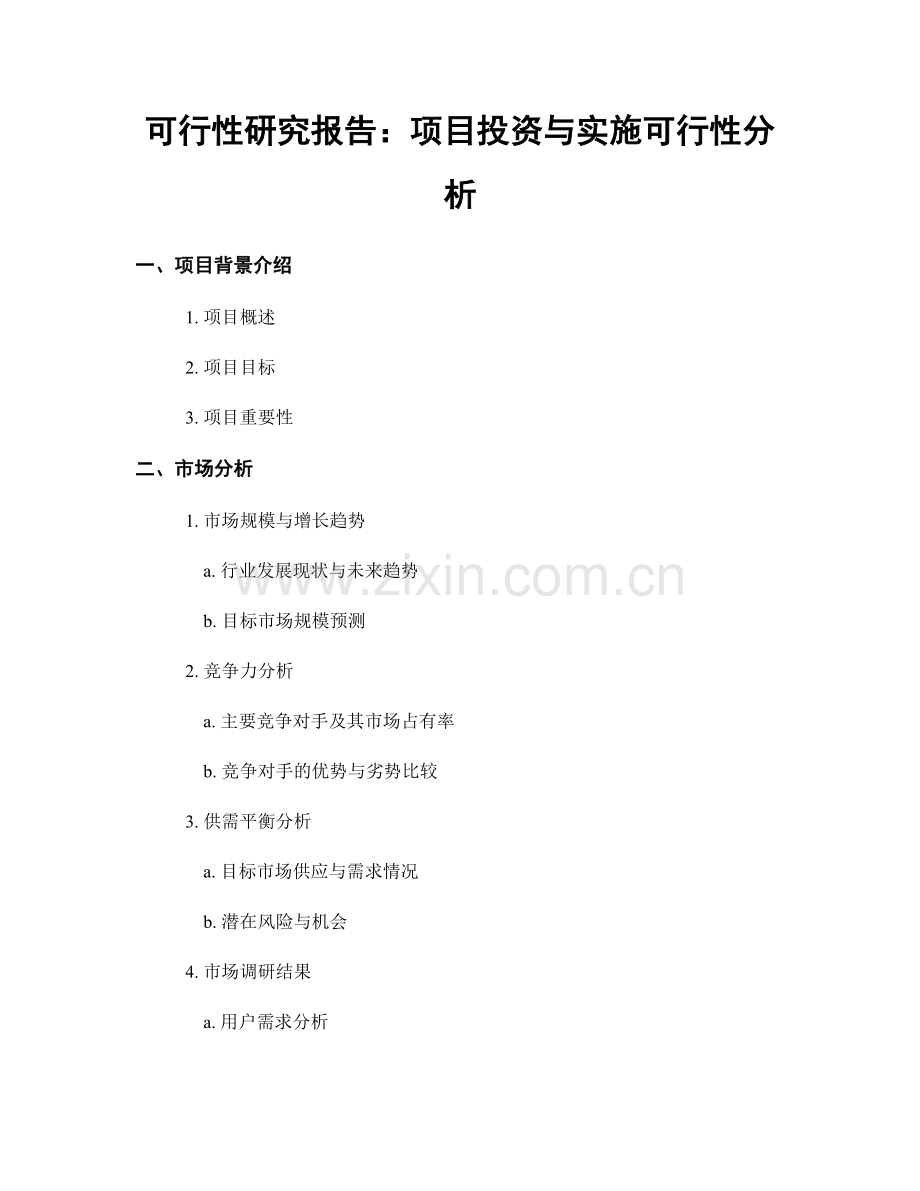 可行性研究报告：项目投资与实施可行性分析

一、项目背景介绍

1. 项目概述

2. 项目目标

3. 项目重要性

二、市场分析

1. 市场规模与增长趋势

a. 行业发展现状与未来趋势

b. 目标市场规模预测

2. 竞争力分析

a. 主要竞争对手及其市场占有率

b. 竞争对手的优势与劣势比较

3. 供需平衡分析

a. 目标市场供应与需求情况

b. 潜在风险与机会

4. 市场调研结果

a. 用户需求分析

www.zixin.com.cn